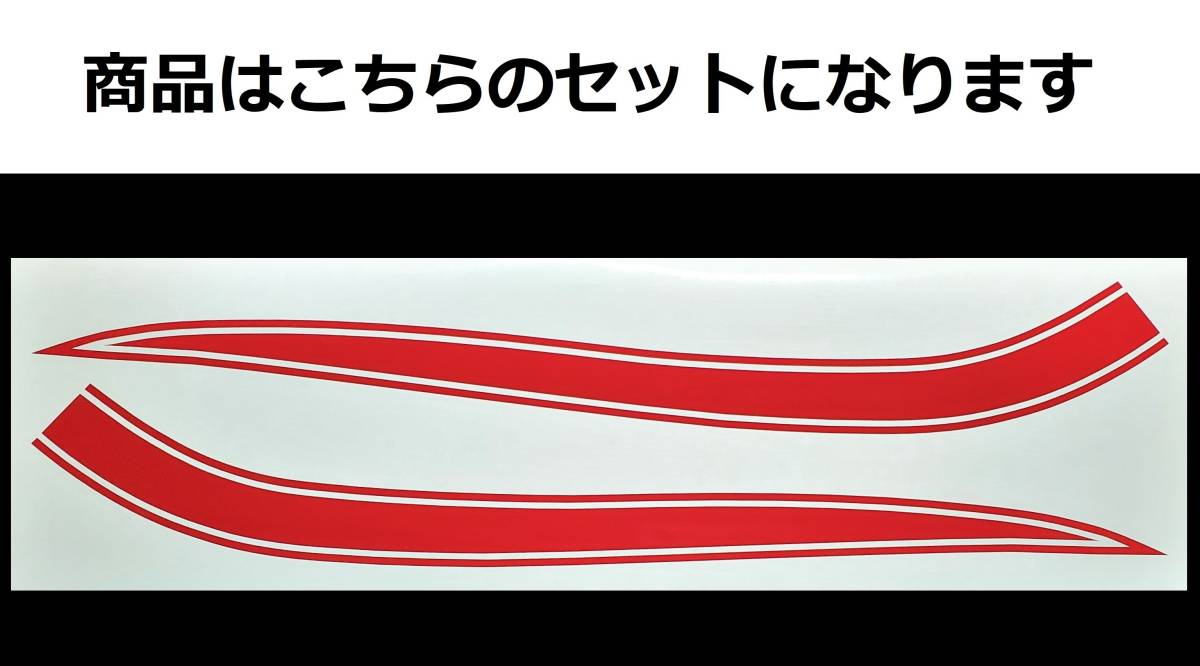 商品はこちらのセットになります